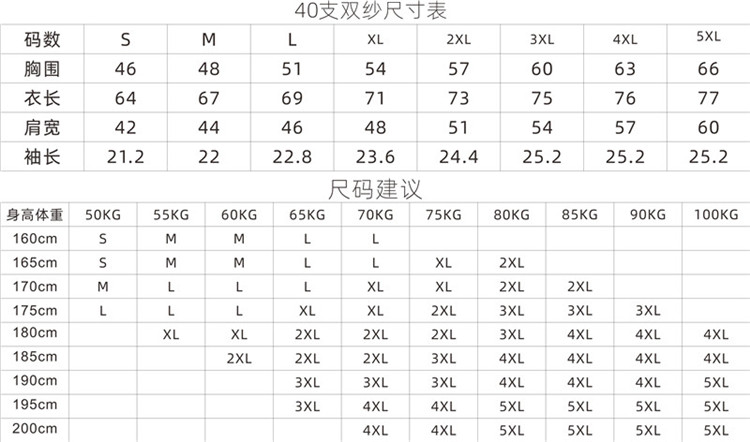 40支双纱尺寸表

| 码数 | S | M | L | XL | 2XL | 3XL | 4XL | 5XL |
|---|---|---|---|---|---|---|---|---|
| 胸围 | 46 | 48 | 51 | 54 | 57 | 60 | 63 | 66 |
| 衣长 | 64 | 67 | 69 | 71 | 73 | 75 | 76 | 77 |
| 肩宽 | 42 | 44 | 46 | 48 | 51 | 54 | 57 | 60 |
| 袖长 | 21.2 | 22 | 22.8 | 23.6 | 24.4 | 25.2 | 25.2 | 25.2 |

尺码建议

| 身高体重 | 50KG | 55KG | 60KG | 65KG | 70KG | 75KG | 80KG | 85KG | 90KG | 100KG |
|---|---|---|---|---|---|---|---|---|---|---|
| 160cm | S | M | M | L | L | | | | | |
| 165cm | S | M | M | L | L | XL | 2XL | | | |
| 170cm | M | L | L | L | XL | XL | 2XL | 2XL | | |
| 175cm | L | L | L | XL | XL | 2XL | 3XL | 3XL | 3XL | |
| 180cm | | XL | XL | 2XL | 2XL | 2XL | 3XL | 4XL | 4XL | 4XL |
| 185cm | | | 2XL | 2XL | 2XL | 3XL | 4XL | 4XL | 4XL | 4XL |
| 190cm | | | | 3XL | 3XL | 3XL | 4XL | 4XL | 4XL | 5XL |
| 195cm | | | | 3XL | 4XL | 4XL | 5XL | 5XL | 5XL | 5XL |
| 200cm | | | | | 4XL | 4XL | 5XL | 5XL | 5XL | 5XL |